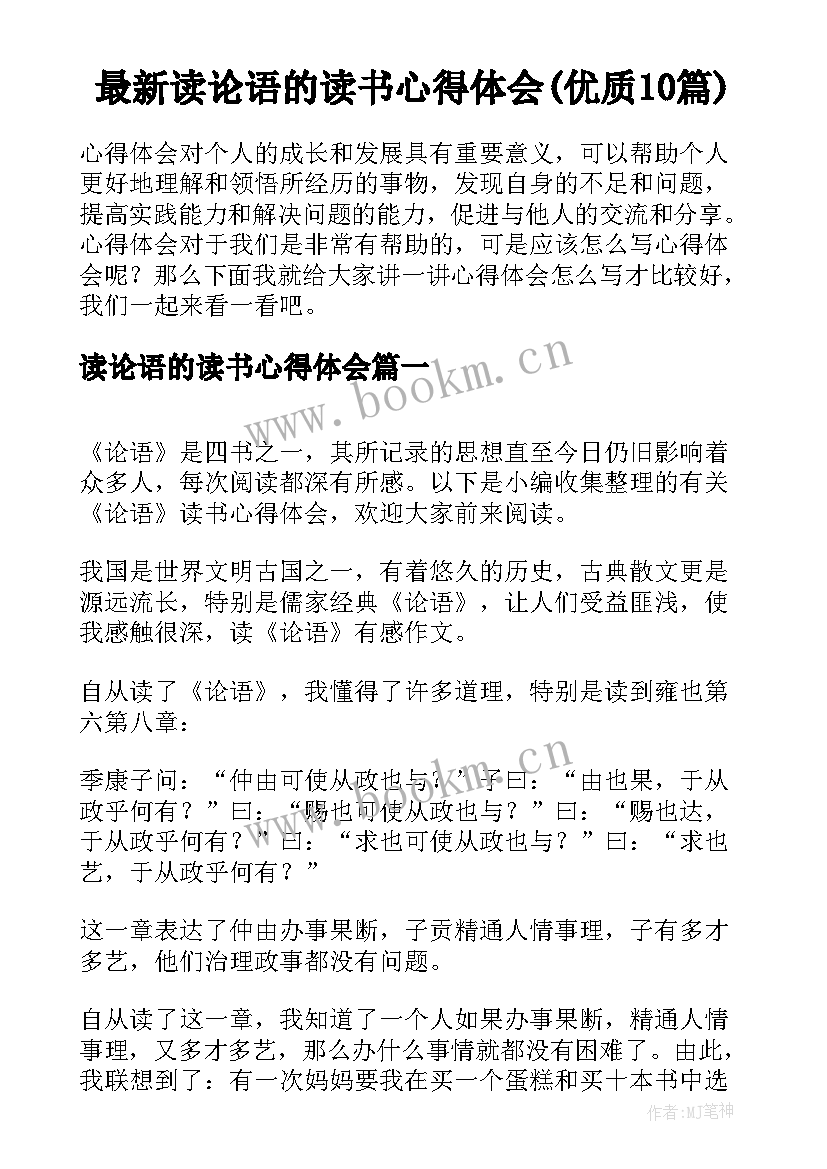 最新读论语的读书心得体会(优质10篇)

心得体会对个人的成长和发展具有重要意义，可以帮助个人更好地理解和领悟所经历的事物，发现自身的不足和问题，提高实践能力和解决问题的能力，促进与他人的交流和分享。心得体会对于我们是非常有帮助的，可是应该怎么写心得体会呢？那么下面我就给大家讲一讲心得体会怎么写才比较好，我们一起来看一看吧。

读论语的读书心得体会篇一

www.bookm.cn

《论语》是四书之一，其所记录的思想直至今日仍旧影响着众多人，每次阅读都深有所感。以下是小编收集整理的有关《论语》读书心得体会，欢迎大家前来阅读。

我国是世界文明古国之一，有着悠久的历史，古典散文更是源远流长，特别是儒家经典《论语》，让人们受益匪浅，使我感触很深，读《论语》有感作文。

自从读了《论语》，我懂得了许多道理，特别是读到雍也第六第八章：

www.bookm.cn

季康子问：“仲由可使从政也与？”子曰：“由也果，于从政乎何有？”曰：“赐也可使从政也与？”曰：“赐也达，于从政乎何有？”曰：“求也可使从政也与？”曰：“求也艺，于从政乎何有？”

这一章表达了仲由办事果断，子贡精通人情事理，子有多才多艺，他们治理政事都没有问题。

自从读了这一章，我知道了一个人如果办事果断，精通人情事理，又多才多艺，那么办什么事情就都没有困难了。由此，我联想到了：有一次妈妈要我在买一个蛋糕和买十本书中选

作者：MJ笔神